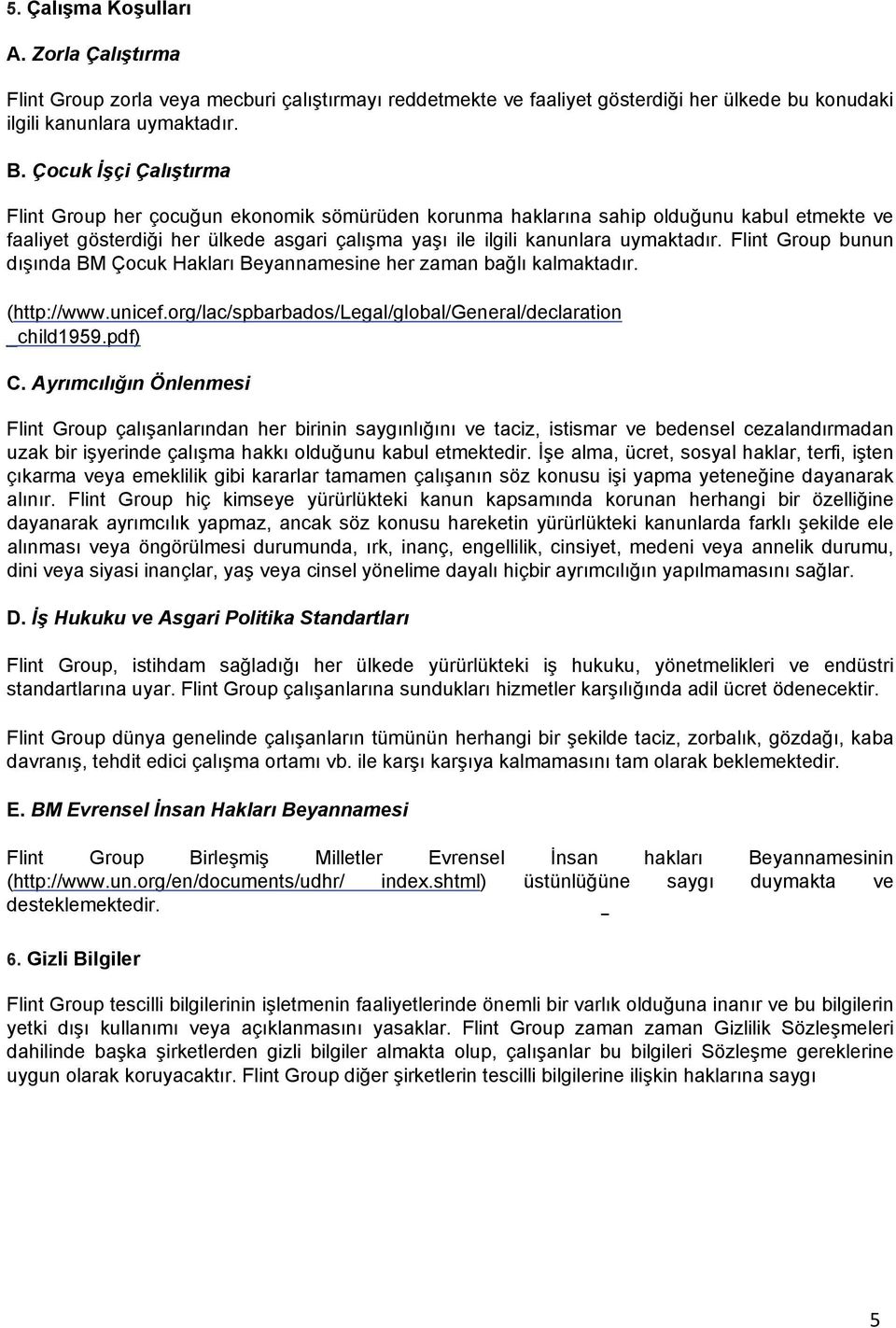 5. Çalışma Koşulları

A. Zorla Çalıştırma

Flint Group zorla veya mecburi çalıştırmayı reddetmekte ve faaliyet gösterdiği her ülkede bu konudaki ilgili kanunlara uymaktadır.

B. Çocuk İşçi Çalıştırma

Flint Group her çocuğun ekonomik sömürüden korunma haklarına sahip olduğunu kabul etmekte ve faaliyet gösterdiği her ülkede asgari çalışma yaşı ile ilgili kanunlara uymaktadır. Flint Group bunun dışında BM Çocuk Hakları Beyannamesine her zaman bağlı kalmaktadır.

(http://www.unicef.org/lac/spbarbados/Legal/global/General/declaration _child1959.pdf)

C. Ayrımcılığın Önlenmesi

Flint Group çalışanlarından her birinin saygınlığını ve taciz, istismar ve bedensel cezalandırmadan uzak bir işyerinde çalışma hakkı olduğunu kabul etmektedir. İşe alma, ücret, sosyal haklar, terfi, işten çıkarma veya emeklilik gibi kararlar tamamen çalışanın söz konusu işi yapma yeteneğine dayanarak alınır. Flint Group hiç kimseye yürürlükteki kanun kapsamında korunan herhangi bir özelliğine dayanarak ayrımcılık yapmaz, ancak söz konusu hareketin yürürlükteki kanunlarda farklı şekilde ele alınması veya öngörülmesi durumunda, ırk, inanç, engellilik, cinsiyet, medeni veya annelik durumu, dini veya siyasi inançlar, yaş veya cinsel yönelime dayalı hiçbir ayrımcılığın yapılmamasını sağlar.

D. İş Hukuku ve Asgari Politika Standartları

Flint Group, istihdam sağladığı her ülkede yürürlükteki iş hukuku, yönetmelikleri ve endüstri standartlarına uyar. Flint Group çalışanlarına sundukları hizmetler karşılığında adil ücret ödenecektir.

Flint Group dünya genelinde çalışanların tümünün herhangi bir şekilde taciz, zorbalık, gözdağı, kaba davranış, tehdit edici çalışma ortamı vb. ile karşı karşıya kalmamasını tam olarak beklemektedir.

E. BM Evrensel İnsan Hakları Beyannamesi

Flint Group Birleşmiş Milletler Evrensel İnsan hakları Beyannamesinin (http://www.un.org/en/documents/udhr/ index.shtml) üstünlüğüne saygı duymakta ve desteklemektedir.

6. Gizli Bilgiler

Flint Group tescilli bilgilerinin işletmenin faaliyetlerinde önemli bir varlık olduğuna inanır ve bu bilgilerin yetki dışı kullanımı veya açıklanmasını yasaklar. Flint Group zaman zaman Gizlilik Sözleşmeleri dahilinde başka şirketlerden gizli bilgiler almakta olup, çalışanlar bu bilgileri Sözleşme gereklerine uygun olarak koruyacaktır. Flint Group diğer şirketlerin tescilli bilgilerine ilişkin haklarına saygı

5